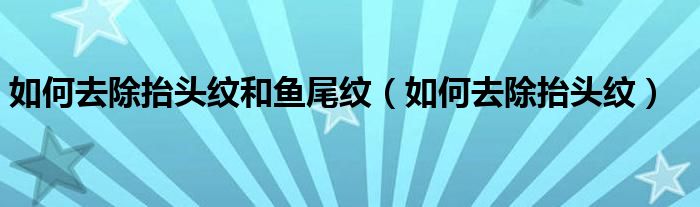 如何去除抬头纹和鱼尾纹（如何去除抬头纹）